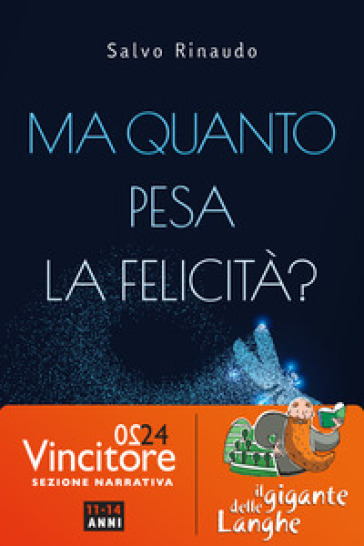 Salvo Rinaudo

MA QUANTO PESA LA FELICITÀ?

2024
Vincitore
SEZIONE NARRATIVA
11-14 ANNI

il gigante delle Langhe